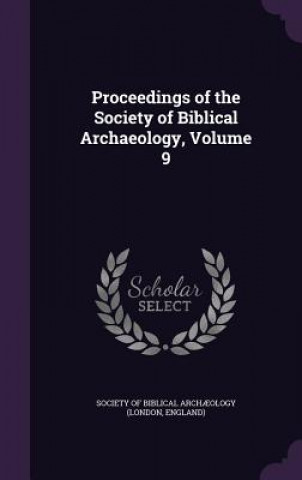 Proceedings of the Society of Biblical Archaeology, Volume 9

Scholar SELECT

SOCIETY OF BIBLICAL ARCHÆOLOGY (LONDON, ENGLAND)